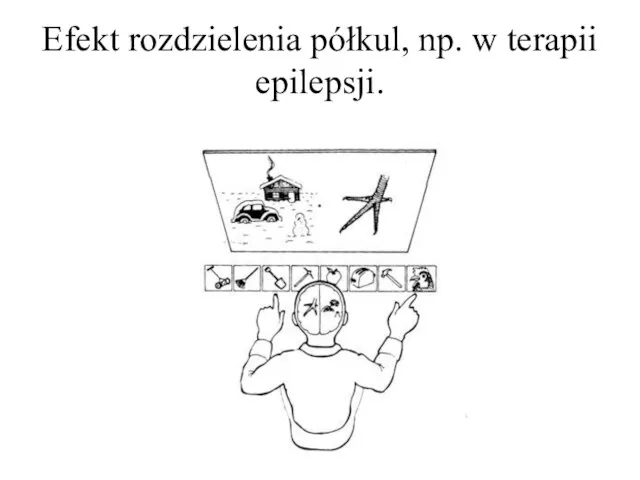 Efekt rozdzielenia półkul, np. w terapii epilepsji.